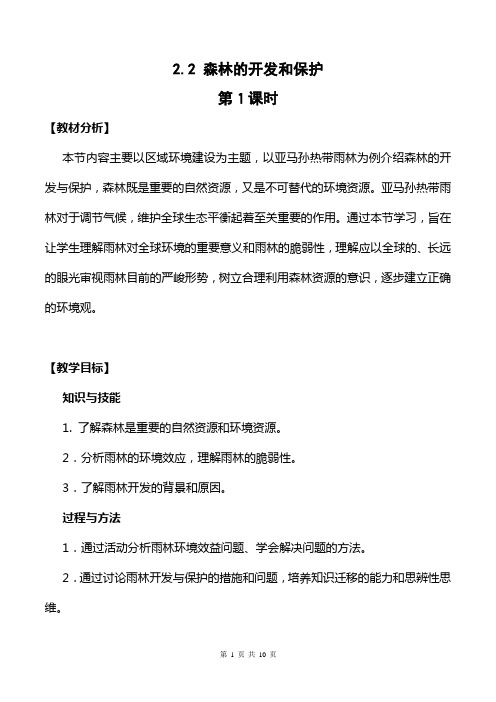 2.2 森林的开发和保护

第 1 课时

【教材分析】

本节内容主要以区域环境建设为主题，以亚马孙热带雨林为例介绍森林的开发与保护，森林既是重要的自然资源，又是不可替代的环境资源。亚马孙热带雨林对于调节气候，维护全球生态平衡起着至关重要的作用。通过本节学习，旨在让学生理解雨林对全球环境的重要意义和雨林的脆弱性，理解应以全球的、长远的眼光审视雨林目前的严峻形势，树立合理利用森林资源的意识，逐步建立正确的环境观。

【教学目标】

知识与技能

1. 了解森林是重要的自然资源和环境资源。

2．分析雨林的环境效应，理解雨林的脆弱性。

3．了解雨林开发的背景和原因。

过程与方法

1．通过活动分析雨林环境效益问题、学会解决问题的方法。

2．通过讨论雨林开发与保护的措施和问题，培养知识迁移的能力和思辨性思维。

第 1 页 共 10 页